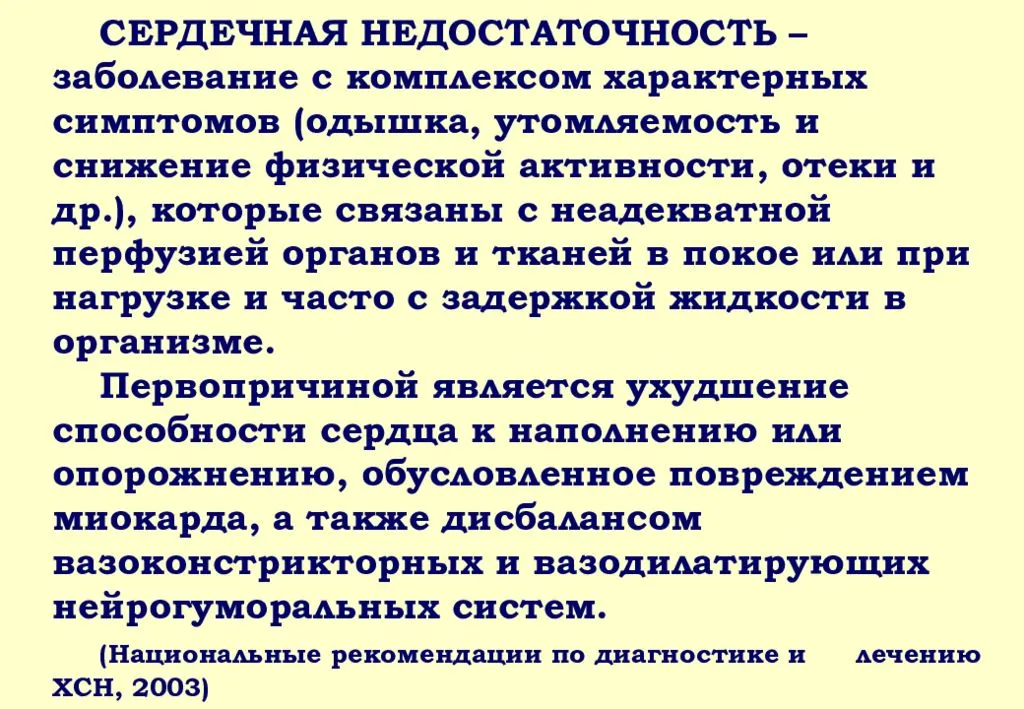 СЕРДЕЧНАЯ НЕДОСТАТОЧНОСТЬ – заболевание с комплексом характерных симптомов (одышка, утомляемость и снижение физической активности, отеки и др.), которые связаны с неадекватной перфузией органов и тканей в покое или при нагрузке и часто с задержкой жидкости в организме.

Первопричиной является ухудшение способности сердца к наполнению или опорожнению, обусловленное повреждением миокарда, а также дисбалансом вазоконстрикторных и вазодилатирующих нейрогуморальных систем.

(Национальные рекомендации по диагностике и лечению ХСН, 2003)